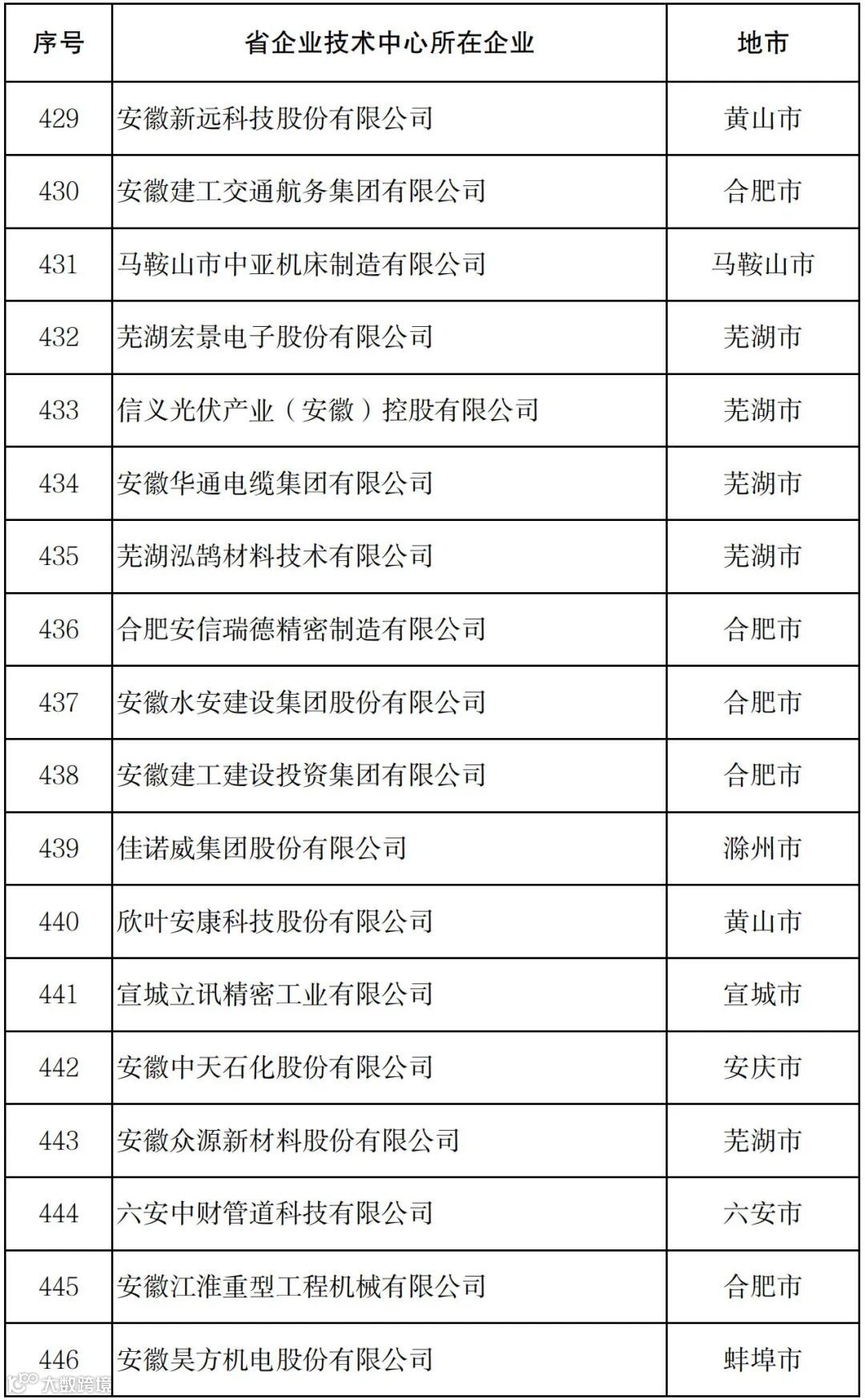 | 序号 | 省企业技术中心所在企业 | 地市 |
|---|---|---|
| 429 | 安徽新远科技股份有限公司 | 黄山市 |
| 430 | 安徽建工交通航务集团有限公司 | 合肥市 |
| 431 | 马鞍山市中亚机床制造有限公司 | 马鞍山市 |
| 432 | 芜湖宏景电子股份有限公司 | 芜湖市 |
| 433 | 信义光伏产业（安徽）控股有限公司 | 芜湖市 |
| 434 | 安徽华通电缆集团有限公司 | 芜湖市 |
| 435 | 芜湖泓鹄材料技术有限公司 | 芜湖市 |
| 436 | 合肥安信瑞德精密制造有限公司 | 合肥市 |
| 437 | 安徽水安建设集团股份有限公司 | 合肥市 |
| 438 | 安徽建工建设投资集团有限公司 | 合肥市 |
| 439 | 佳诺威集团股份有限公司 | 滁州市 |
| 440 | 欣叶安康科技股份有限公司 | 黄山市 |
| 441 | 宣城立讯精密工业有限公司 | 宣城市 |
| 442 | 安徽中天石化股份有限公司 | 安庆市 |
| 443 | 安徽众源新材料股份有限公司 | 芜湖市 |
| 444 | 六安中财管道科技有限公司 | 六安市 |
| 445 | 安徽江淮重型工程机械有限公司 | 合肥市 |
| 446 | 安徽昊方机电股份有限公司 | 蚌埠市 |

大数跨境